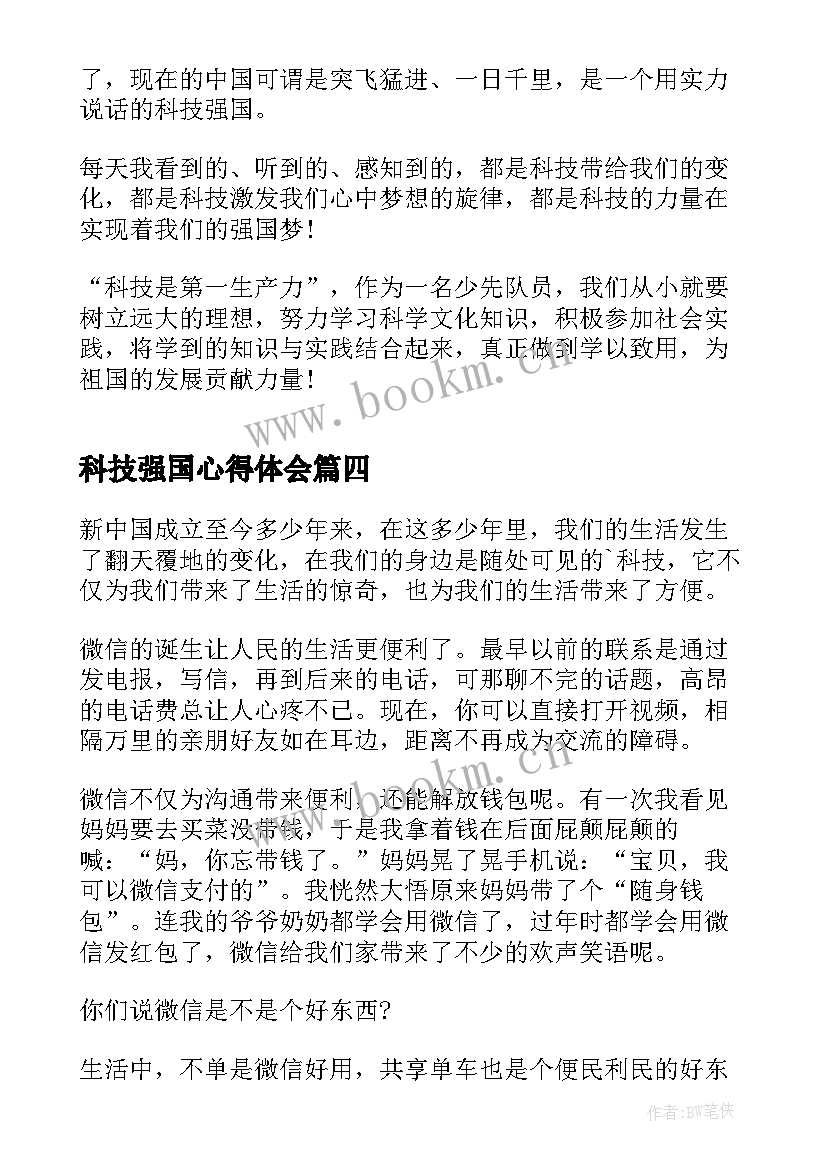 了，现在的中国可谓是突飞猛进、一日千里，是一个用实力说话的科技强国。

每天我看到的、听到的、感知到的，都是科技带给我们的变化，都是科技激发我们心中梦想的旋律，都是科技的力量在实现着我们的强国梦！

“科技是第一生产力”，作为一名少先队员，我们从小就要树立远大的理想，努力学习科学文化知识，积极参加社会实践，将学到的知识与实践结合起来，真正做到学以致用，为祖国的发展贡献力量！

www.bookm.cn

科技强国心得体会篇四

新中国成立至今多少年来，在这多少年里，我们的生活发生了翻天覆地的变化，在我们的身边是随处可见的`科技，它不仅为我们带来了生活的惊奇，也为我们的生活带来了方便。

微信的诞生让人民的生活更便利了。最早以前的联系是通过发电报，写信，再到后来的电话，可那聊不完的话题，高昂的电话费总让人心疼不已。现在，你可以直接打开视频，相隔万里的亲朋好友如在耳边，距离不再成为交流的障碍。

www.bookm.cn

微信不仅为沟通带来便利，还能解放钱包呢。有一次我看见妈妈要去买菜没带钱，于是我拿着钱在后面屁颠屁颠的喊：“妈，你忘带钱了。”妈妈晃了晃手机说：“宝贝，我可以微信支付的”。我恍然大悟原来妈妈带了个“随身钱包”。连我的爷爷奶奶都学会用微信了，过年时都学会用微信发红包了，微信给我们家带来了不少的欢声笑语呢。

你们说微信是不是个好东西?

生活中，不单是微信好用，共享单车也是个便民利民的好东

作者:BW笔侠